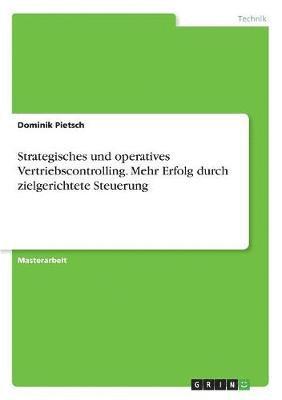 Technik

Dominik Pietsch

Strategisches und operatives Vertriebscontrolling. Mehr Erfolg durch zielgerichtete Steuerung

Masterarbeit

GRIN